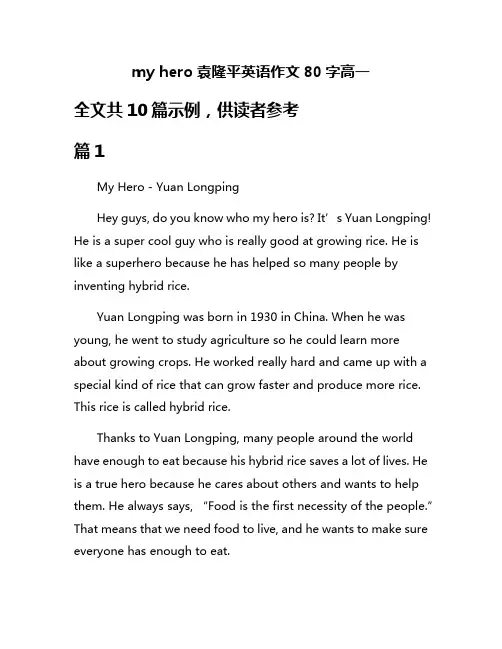 my hero 袁隆平英语作文 80 字高一

全文共 10 篇示例，供读者参考

篇 1

My Hero - Yuan Longping

Hey guys, do you know who my hero is? It’s Yuan Longping! He is a super cool guy who is really good at growing rice. He is like a superhero because he has helped so many people by inventing hybrid rice.

Yuan Longping was born in 1930 in China. When he was young, he went to study agriculture so he could learn more about growing crops. He worked really hard and came up with a special kind of rice that can grow faster and produce more rice. This rice is called hybrid rice.

Thanks to Yuan Longping, many people around the world have enough to eat because his hybrid rice saves a lot of lives. He is a true hero because he cares about others and wants to help them. He always says, “Food is the first necessity of the people.” That means that we need food to live, and he wants to make sure everyone has enough to eat.